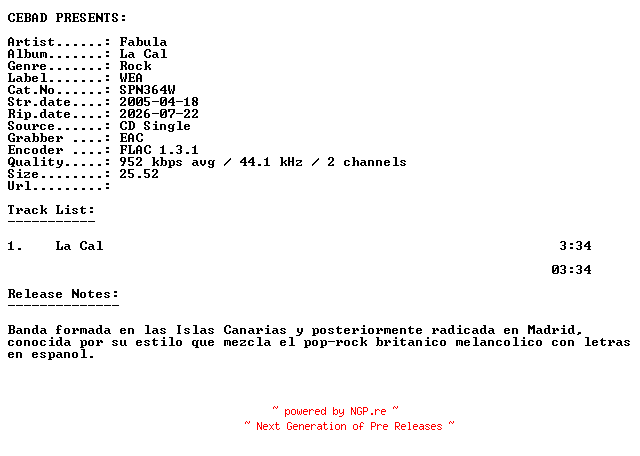 CEBAD PRESENTS:

Artist......: Fabula
Album.......: La Cal
Genre.......: Rock
Label.......: WEA
Cat.No......: SPN364W
Str.date....: 2005-04-18
Rip.date....: 2026-07-22
Source......: CD Single
Grabber ....: EAC
Encoder ....: FLAC 1.3.1
Quality.....: 952 kbps avg / 44.1 kHz / 2 channels
Size........: 25.52
Url.........:

Track List:
-----------

1. La Cal 3:34

03:34

Release Notes:
--------------

Banda formada en las Islas Canarias y posteriormente radicada en Madrid, conocida por su estilo que mezcla el pop-rock britanico melancolico con letras en espanol.

~ powered by NGP.re ~
~ Next Generation of Pre Releases ~